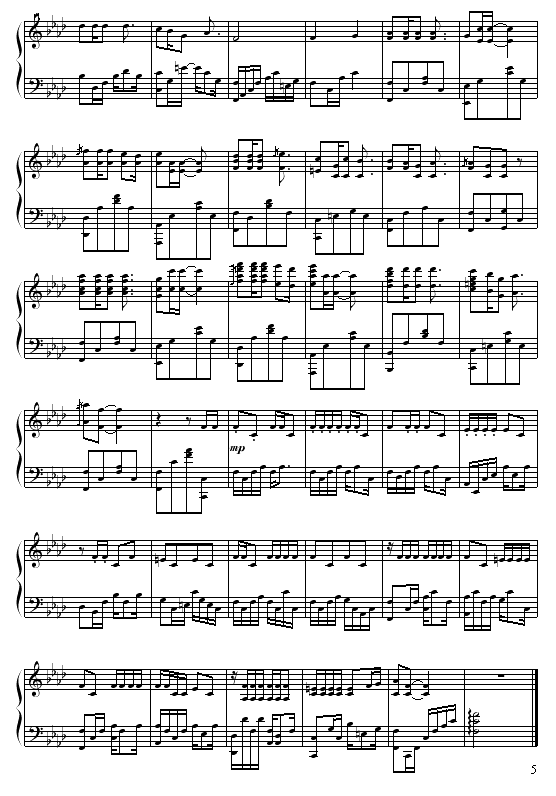 mp

5